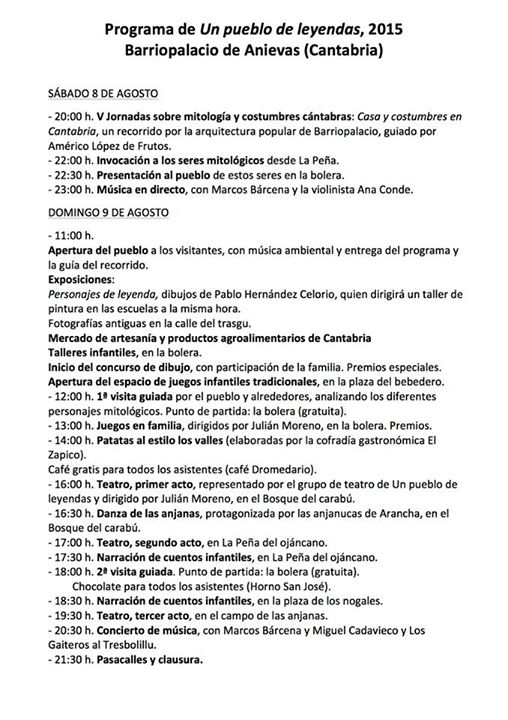 Programa de Un pueblo de leyendas, 2015
Barriopalacio de Anievas (Cantabria)

SÁBADO 8 DE AGOSTO

- 20:00 h. V Jornadas sobre mitología y costumbres cántabras: Casa y costumbres en Cantabria, un recorrido por la arquitectura popular de Barriopalacio, guiado por Américo López de Frutos.
- 22:00 h. Invocación a los seres mitológicos desde La Peña.
- 22:30 h. Presentación al pueblo de estos seres en la bolera.
- 23:00 h. Música en directo, con Marcos Bárcena y la violinista Ana Conde.

DOMINGO 9 DE AGOSTO

- 11:00 h.
Apertura del pueblo a los visitantes, con música ambiental y entrega del programa y la guía del recorrido.
Exposiciones:
Personajes de leyenda, dibujos de Pablo Hernández Celorio, quien dirigirá un taller de pintura en las escuelas a la misma hora.
Fotografías antiguas en la calle del trasgu.
Mercado de artesanía y productos agroalimentarios de Cantabria
Talleres infantiles, en la bolera.
Inicio del concurso de dibujo, con participación de la familia. Premios especiales.
Apertura del espacio de juegos infantiles tradicionales, en la plaza del bebedero.
- 12:00 h. 1ª visita guiada por el pueblo y alrededores, analizando los diferentes personajes mitológicos. Punto de partida: la bolera (gratuita).
- 13:00 h. Juegos en familia, dirigidos por Julián Moreno, en la bolera. Premios.
- 14:00 h. Patatas al estilo los valles (elaboradas por la cofradía gastronómica El Zapico).
Café gratis para todos los asistentes (café Dromedario).
- 16:00 h. Teatro, primer acto, representado por el grupo de teatro de Un pueblo de leyendas y dirigido por Julián Moreno, en el Bosque del carabú.
- 16:30 h. Danza de las anjanas, protagonizada por las anjanucas de Arancha, en el Bosque del carabú.
- 17:00 h. Teatro, segundo acto, en La Peña del ojáncano.
- 17:30 h. Narración de cuentos infantiles, en La Peña del ojáncano.
- 18:00 h. 2ª visita guiada. Punto de partida: la bolera (gratuita).
Chocolate para todos los asistentes (Horno San José).
- 18:30 h. Narración de cuentos infantiles, en la plaza de los nogales.
- 19:30 h. Teatro, tercer acto, en el campo de las anjanas.
- 20:30 h. Concierto de música, con Marcos Bárcena y Miguel Cadavieco y Los Gaiteros al Tresbolillu.
- 21:30 h. Pasacalles y clausura.